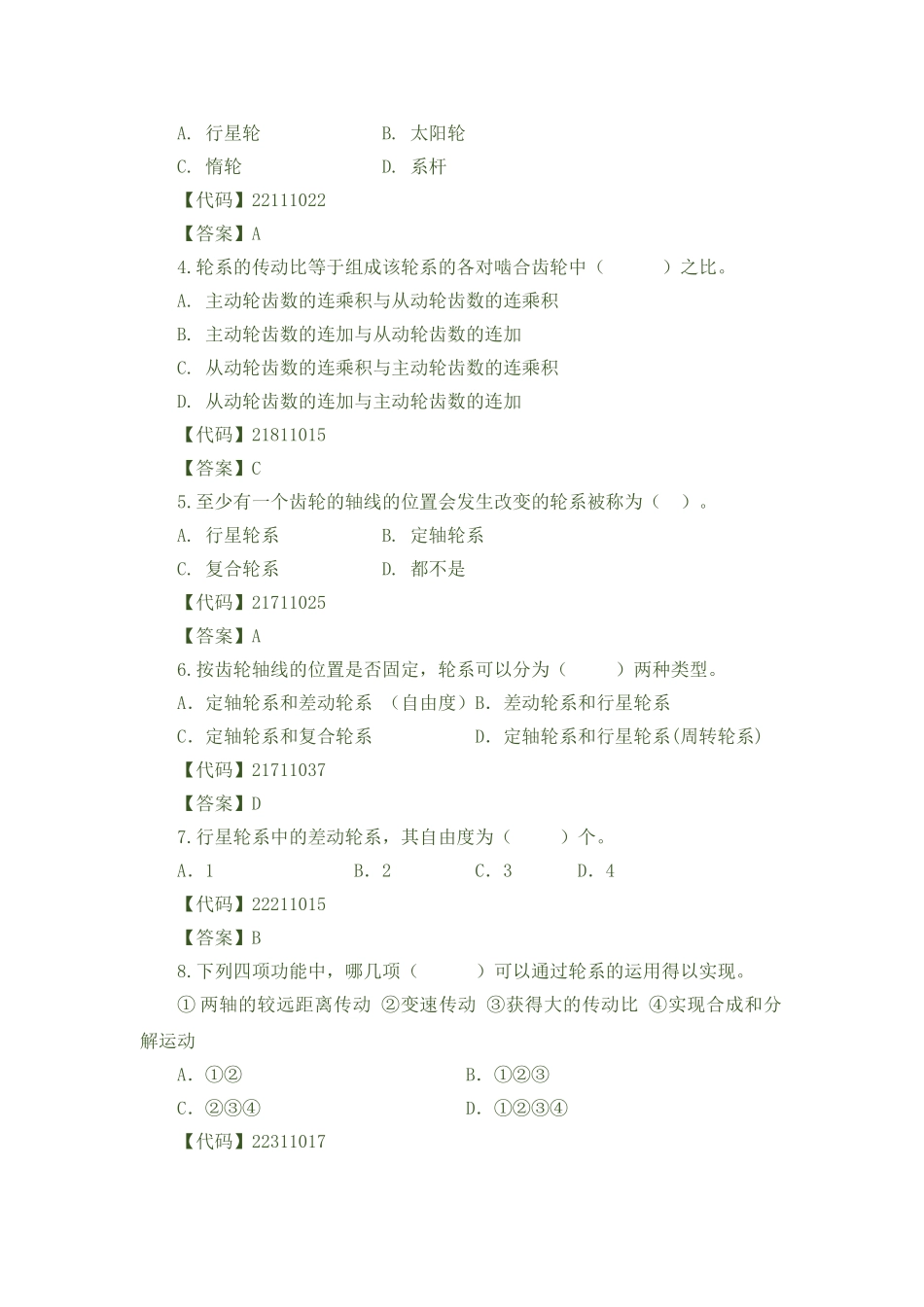 A. 行星轮　　　　B. 太阳轮
C. 惰轮　　　　D. 系杆
【代码】22111022
【答案】A
4.轮系的传动比等于组成该轮系的各对啮合齿轮中（　　）之比。
A. 主动轮齿数的连乘积与从动轮齿数的连乘积
B. 主动轮齿数的连加与从动轮齿数的连加
C. 从动轮齿数的连乘积与主动轮齿数的连乘积
D. 从动轮齿数的连加与主动轮齿数的连加
【代码】21811015
【答案】C
5.至少有一个齿轮的轴线的位置会发生改变的轮系被称为（　）。
A. 行星轮系　　　　B. 定轴轮系
C. 复合轮系　　　　D. 都不是
【代码】21711025
【答案】A
6.按齿轮轴线的位置是否固定，轮系可以分为（　　）两种类型。
A. 定轴轮系和差动轮系 （自由度）B. 差动轮系和行星轮系
C. 定轴轮系和复合轮系　　　　D. 定轴轮系和行星轮系(周转轮系)
【代码】21711037
【答案】D
7.行星轮系中的差动轮系，其自由度为（　　）个。
A. 1　　　　B. 2　　　　C. 3　　　　D. 4
【代码】22211015
【答案】B
8.下列四项功能中，哪几项（　　）可以通过轮系的运用得以实现。
① 两轴的较远距离传动 ②变速传动 ③获得大的传动比 ④实现合成和分解运动
A. ①②　　　　B. ①②③
C. ②③④　　　　D. ①②③④
【代码】22311017